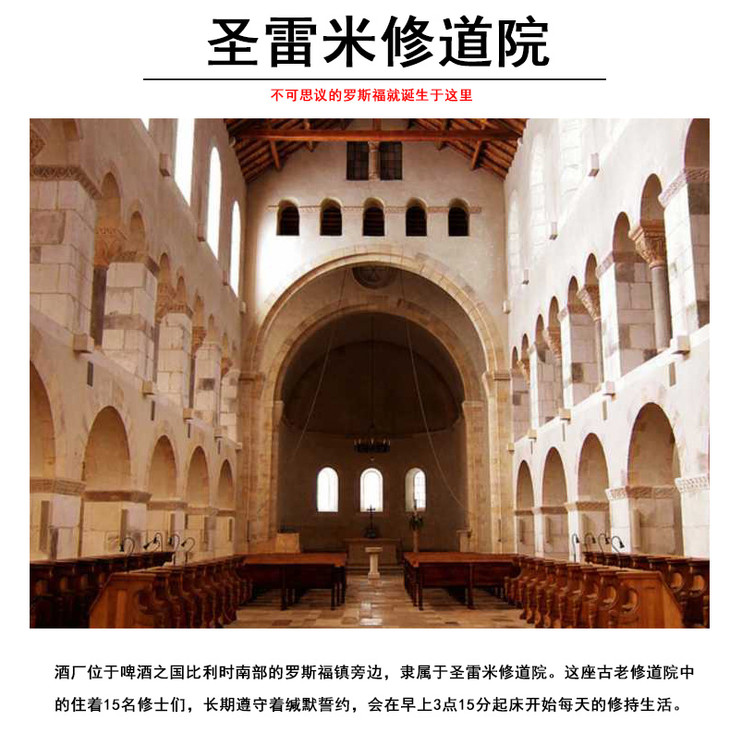 圣雷米修道院

不可思议的罗斯福就诞生于这里

酒厂位于啤酒之国比利时南部的罗斯福镇旁边，隶属于圣雷米修道院。这座古老修道院中的住着15名修士们，长期遵守着缄默誓约，会在早上3点15分起床开始每天的修持生活。